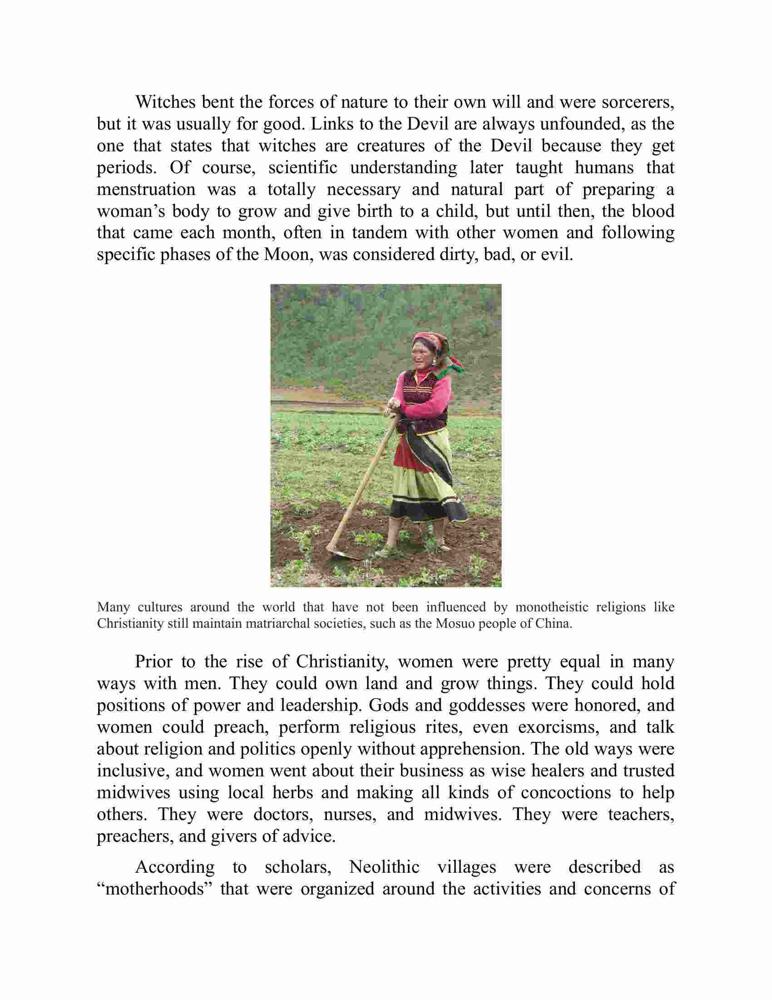 Witches bent the forces of nature to their own will and were sorcerers, but it was usually for good. Links to the Devil are always unfounded, as the one that states that witches are creatures of the Devil because they get periods. Of course, scientific understanding later taught humans that menstruation was a totally necessary and natural part of preparing a woman's body to grow and give birth to a child, but until then, the blood that came each month, often in tandem with other women and following specific phases of the Moon, was considered dirty, bad, or evil.

Many cultures around the world that have not been influenced by monotheistic religions like Christianity still maintain matriarchal societies, such as the Mosuo people of China.

Prior to the rise of Christianity, women were pretty equal in many ways with men. They could own land and grow things. They could hold positions of power and leadership. Gods and goddesses were honored, and women could preach, perform religious rites, even exorcisms, and talk about religion and politics openly without apprehension. The old ways were inclusive, and women went about their business as wise healers and trusted midwives using local herbs and making all kinds of concoctions to help others. They were doctors, nurses, and midwives. They were teachers, preachers, and givers of advice.

According to scholars, Neolithic villages were described as "motherhoods" that were organized around the activities and concerns of